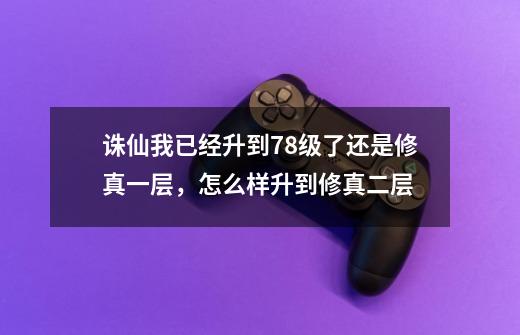 诛仙我已经升到78级了还是修真一层，怎么样升到修真二层